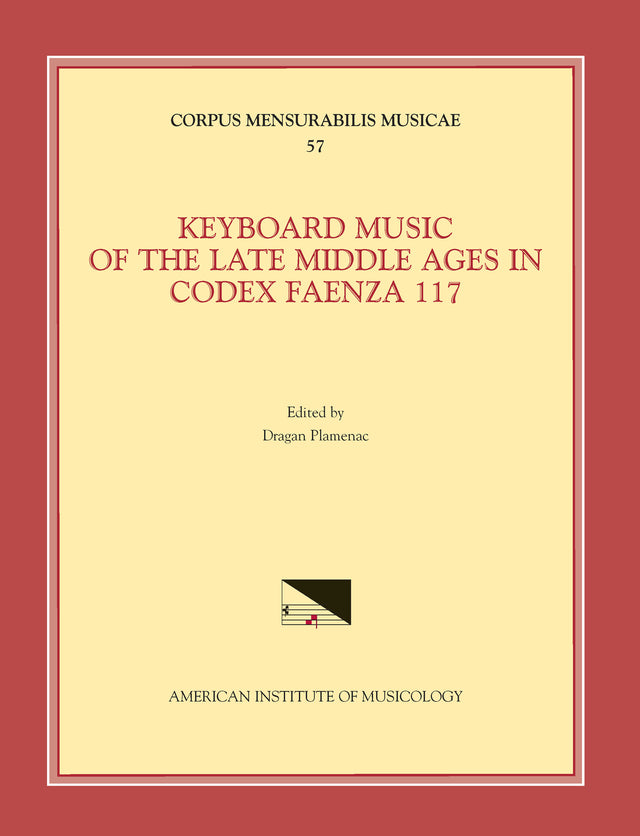 CORPUS MENSURABILIS MUSICAE
57

KEYBOARD MUSIC OF THE LATE MIDDLE AGES IN CODEX FAENZA 117

Edited by
Dragan Plamenac

AMERICAN INSTITUTE OF MUSICOLOGY